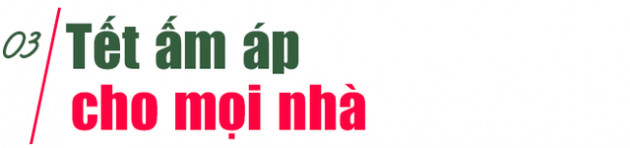 03 Tết ấm áp cho mọi nhà